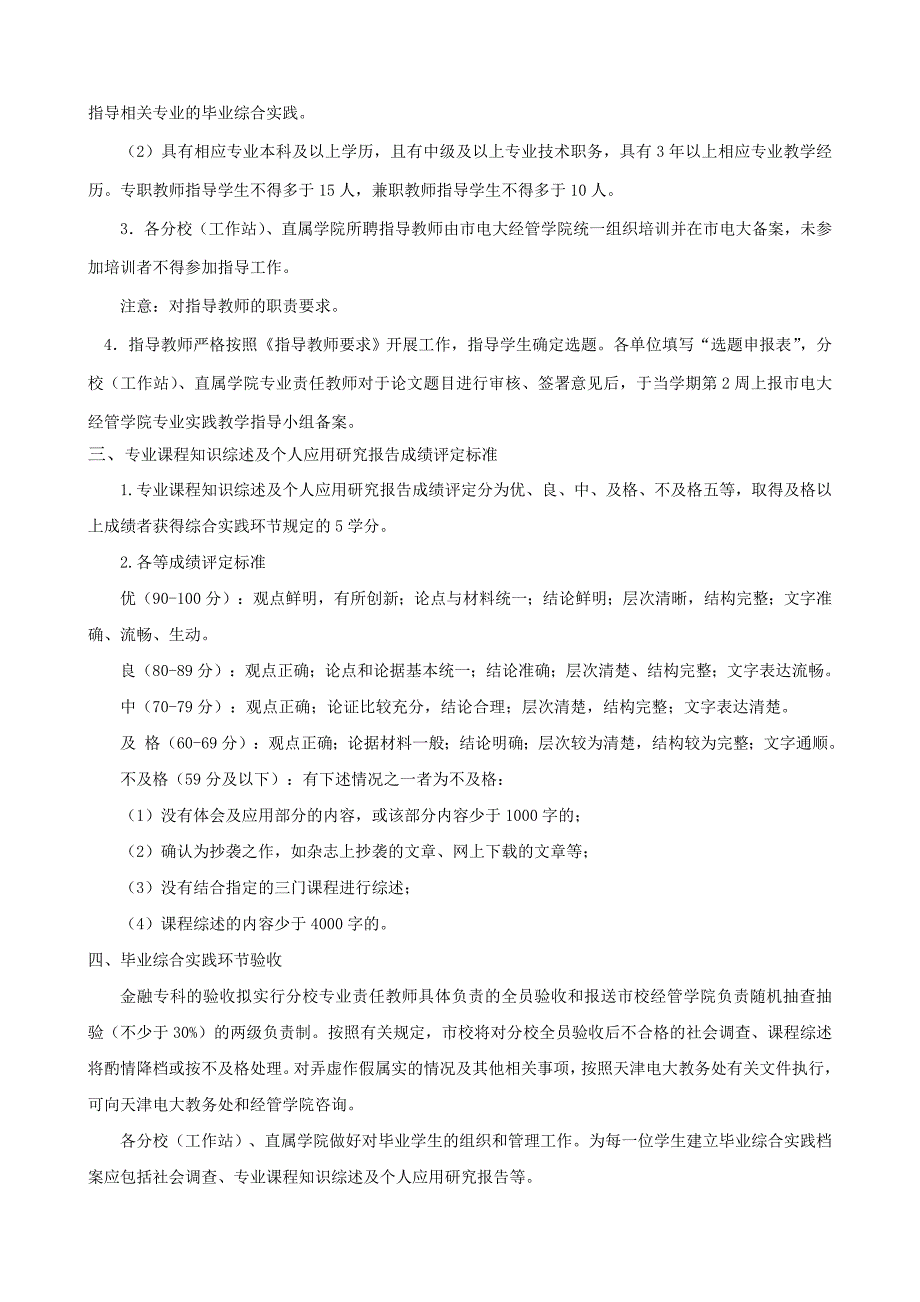 指导相关专业的毕业综合实践。

（2）具有相应专业本科及以上学历，且有中级及以上专业技术职务，具有 3 年以上相应专业教学经历。专职教师指导学生不得多于 15 人，兼职教师指导学生不得多于 10 人。

3．各分校（工作站）、直属学院所聘指导教师由市电大经管学院统一组织培训并在市电大备案，未参加培训者不得参加指导工作。

注意：对指导教师的职责要求。

4．指导教师严格按照《指导教师要求》开展工作，指导学生确定选题。各单位填写“选题申报表”，分校（工作站）、直属学院专业责任教师对于论文题目进行审核、签署意见后，于当学期第 2 周上报市电大经管学院专业实践教学指导小组备案。

三、专业课程知识综述及个人应用研究报告成绩评定标准

1.专业课程知识综述及个人应用研究报告成绩评定分为优、良、中、及格、不及格五等，取得及格以上成绩者获得综合实践环节规定的 5 学分。

2.各等成绩评定标准

优（90-100 分）：观点鲜明，有所创新；论点与材料统一；结论鲜明；层次清晰，结构完整；文字准确、流畅、生动。

良（80-89 分）：观点正确；论点和论据基本统一；结论准确；层次清楚、结构完整；文字表达流畅。

中（70-79 分）：观点正确；论证比较充分，结论合理；层次清楚，结构完整；文字表达清楚。

及 格（60-69 分）：观点正确；论据材料一般；结论明确；层次较为清楚，结构较为完整；文字通顺。

不及格（59 分及以下）：有下述情况之一者为不及格：

（1）没有体会及应用部分的内容，或该部分内容少于 1000 字的；

（2）确认为抄袭之作，如杂志上抄袭的文章、网上下载的文章等；

（3）没有结合指定的三门课程进行综述；

（4）课程综述的内容少于 4000 字的。

四、毕业综合实践环节验收

金融专科的验收拟实行分校专业责任教师具体负责的全员验收和报送市校经管学院负责随机抽查抽验（不少于 30%）的两级负责制。按照有关规定，市校将对分校全员验收后不合格的社会调查、课程综述将酌情降档或按不及格处理。对弄虚作假属实的情况及其他相关事项，按照天津电大教务处有关文件执行，可向天津电大教务处和经管学院咨询。

各分校（工作站）、直属学院做好对毕业学生的组织和管理工作。为每一位学生建立毕业综合实践档案应包括社会调查、专业课程知识综述及个人应用研究报告等。